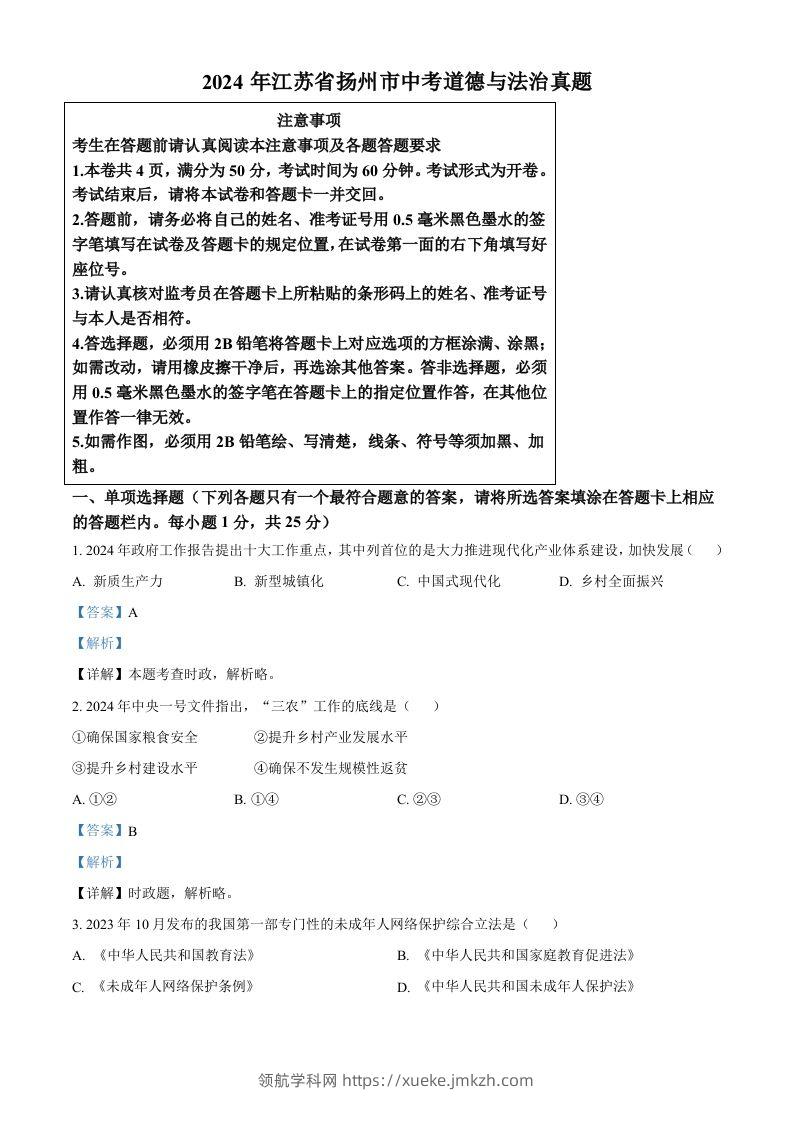 2024 年江苏省扬州市中考道德与法治真题

注意事项

考生在答题前请认真阅读本注意事项及各题答题要求

1.本卷共 4 页，满分为 50 分，考试时间为 60 分钟。考试形式为开卷。考试结束后，请将本试卷和答题卡一并交回。

2.答题前，请务必将自己的姓名、准考证号用 0.5 毫米黑色墨水的签字笔填写在试卷及答题卡的规定位置，在试卷第一面的右下角填写好座位号。

3.请认真核对监考员在答题卡上所粘贴的条形码上的姓名、准考证号与本人是否相符。

4.答选择题，必须用 2B 铅笔将答题卡上对应选项的方框涂满、涂黑；如需改动，请用橡皮擦干净后，再选涂其他答案。答非选择题，必须用 0.5 毫米黑色墨水的签字笔在答题卡上的指定位置作答，在其他位置作答一律无效。

5.如需作图，必须用 2B 铅笔绘、写清楚，线条、符号等须加黑、加粗。

一、单项选择题（下列各题只有一个最符合题意的答案，请将所选答案填涂在答题卡上相应的答题栏内。每小题 1 分，共 25 分）

1. 2024 年政府工作报告提出十大工作重点，其中列首位的是大力推进现代化产业体系建设，加快发展（　）

A. 新质生产力　B. 新型城镇化　C. 中国式现代化　D. 乡村全面振兴

【答案】A

【解析】

【详解】本题考查时政，解析略。

2. 2024 年中央一号文件指出，“三农”工作的底线是（　）

①确保国家粮食安全　②提升乡村产业发展水平

③提升乡村建设水平　④确保不发生规模性返贫

A. ①②　B. ①④　C. ②③　D. ③④

【答案】B

【解析】

【详解】时政题，解析略。

3. 2023 年 10 月发布的我国第一部专门性的未成年人网络保护综合立法是（　）

A. 《中华人民共和国教育法》　B. 《中华人民共和国家庭教育促进法》

C. 《未成年人网络保护条例》　D. 《中华人民共和国未成年人保护法》

领航学科网 https://xueke.jmkzh.com